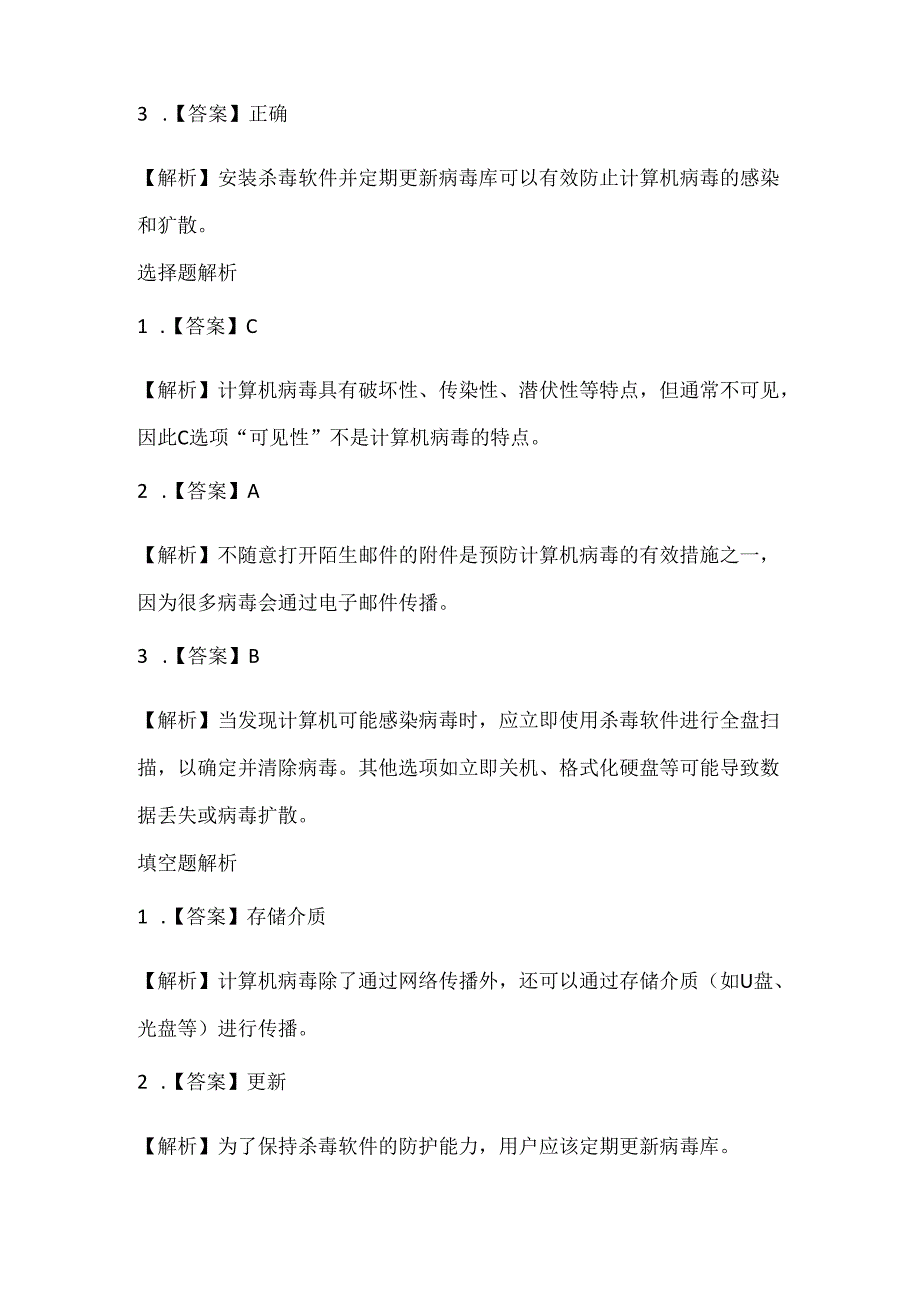 3 .【答案】正确

【解析】安装杀毒软件并定期更新病毒库可以有效防止计算机病毒的感染和扩散。

选择题解析

1 .【答案】C

【解析】计算机病毒具有破坏性、传染性、潜伏性等特点，但通常不可见，因此C选项“可见性”不是计算机病毒的特点。

2 .【答案】A

【解析】不随意打开陌生邮件的附件是预防计算机病毒的有效措施之一，因为很多病毒会通过电子邮件传播。

3 .【答案】B

【解析】当发现计算机可能感染病毒时，应立即使用杀毒软件进行全盘扫描，以确定并清除病毒。其他选项如立即关机、格式化硬盘等可能导致数据丢失或病毒扩散。

填空题解析

1 .【答案】存储介质

【解析】计算机病毒除了通过网络传播外，还可以通过存储介质（如U盘、光盘等）进行传播。

2 .【答案】更新

【解析】为了保持杀毒软件的防护能力，用户应该定期更新病毒库。